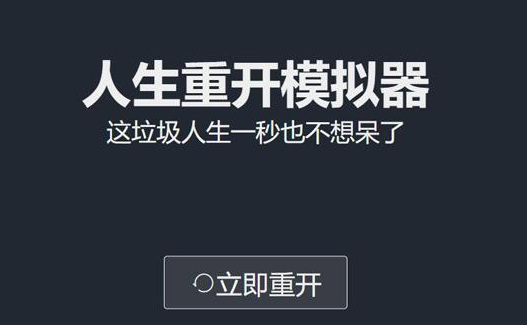 人生重开模拟器
这垃圾人生一秒也不想呆了

立即重开